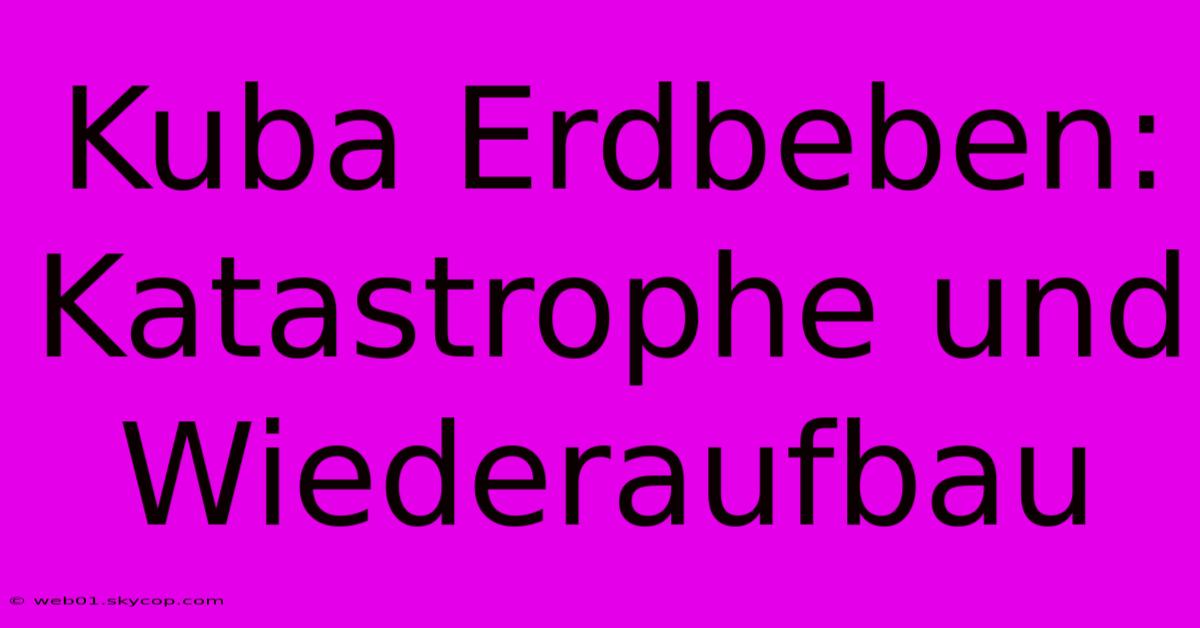 Kuba Erdbeben: Katastrophe und Wiederaufbau

© web01.skycop.com